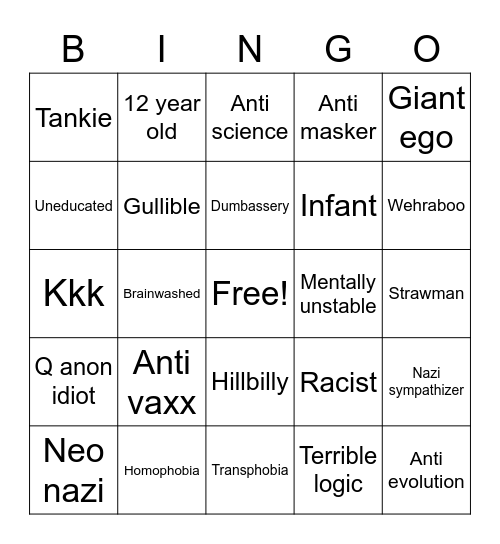 | B | I | N | G | O |
|---|---|---|---|---|
| Tankie | 12 year old | Anti science | Anti masker | Giant ego |
| Uneducated | Gullible | Dumbassery | Infant | Wehraboo |
| Kkk | Brainwashed | Free! | Mentally unstable | Strawman |
| Q anon idiot | Anti vaxx | Hillbilly | Racist | Nazi sympathizer |
| Neo nazi | Homophobia | Transphobia | Terrible logic | Anti evolution |